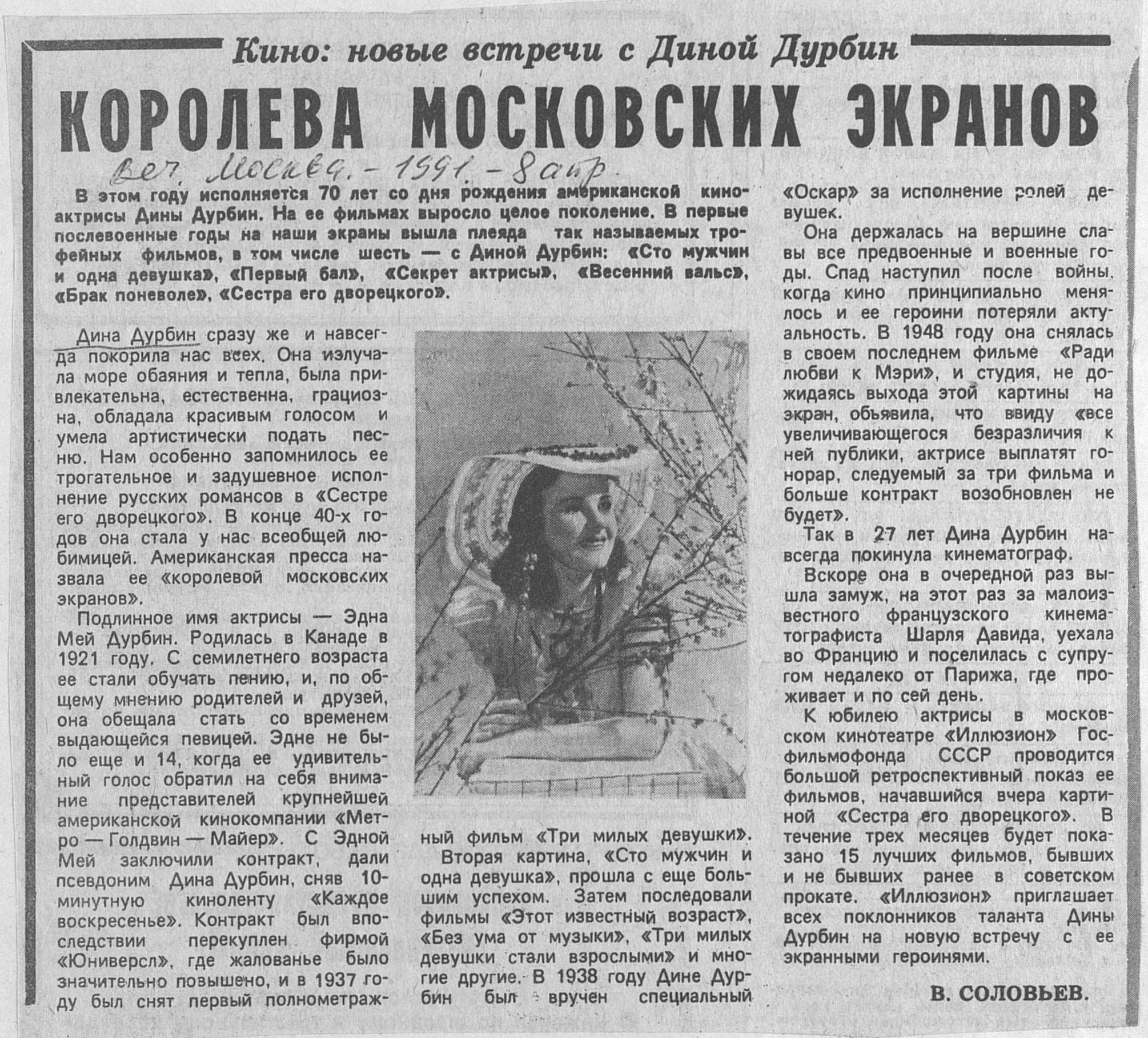 Кино: новые встречи с Диной Дурбин

КОРОЛЕВА МОСКОВСКИХ ЭКРАНОВ

веч. Москва. - 1991. - 8 апр.

В этом году исполняется 70 лет со дня рождения американской киноактрисы Дины Дурбин. На ее фильмах выросло целое поколение. В первые послевоенные годы на наши экраны вышла плеяда так называемых трофейных фильмов, в том числе шесть — с Диной Дурбин: «Сто мужчин и одна девушка», «Первый бал», «Секрет актрисы», «Весенний вальс», «Брак поневоле», «Сестра его дворецкого».

Дина Дурбин сразу же и навсегда покорила нас всех. Она излучала море обаяния и тепла, была привлекательна, естественна, грациозна, обладала красивым голосом и умела артистически подать песню. Нам особенно запомнилось ее трогательное и задушевное исполнение русских романсов в «Сестре его дворецкого». В конце 40-х годов она стала у нас всеобщей любимицей. Американская пресса назвала ее «королевой московских экранов».

Подлинное имя актрисы — Эдна Мей Дурбин. Родилась в Канаде в 1921 году. С семилетнего возраста ее стали обучать пению, и, по общему мнению родителей и друзей, она обещала стать со временем выдающейся певицей. Эдне не было еще и 14, когда ее удивительный голос обратил на себя внимание представителей крупнейшей американской кинокомпании «Метро — Голдвин — Майер». С Эдной Мей заключили контракт, дали псевдоним Дина Дурбин, сняв 10-минутную киноленту «Каждое воскресенье». Контракт был впоследствии перекуплен фирмой «Юниверсл», где жалованье было значительно повышено, и в 1937 году был снят первый полнометражный фильм «Три милых девушки».

Вторая картина, «Сто мужчин и одна девушка», прошла с еще большим успехом. Затем последовали фильмы «Этот известный возраст», «Без ума от музыки», «Три милых девушки стали взрослыми» и многие другие. В 1938 году Дине Дурбин был вручен специальный «Оскар» за исполнение ролей девушек.

Она держалась на вершине славы все предвоенные и военные годы. Спад наступил после войны, когда кино принципиально менялось и ее героини потеряли актуальность. В 1948 году она снялась в своем последнем фильме «Ради любви к Мэри», и студия, не дожидаясь выхода этой картины на экран, объявила, что ввиду «все увеличивающегося безразличия к ней публики, актрисе выплатят гонорар, следуемый за три фильма и больше контракт возобновлен не будет».

Так в 27 лет Дина Дурбин навсегда покинула кинематограф.

Вскоре она в очередной раз вышла замуж, на этот раз за малоизвестного французского кинематографиста Шарля Давида, уехала во Францию и поселилась с супругом недалеко от Парижа, где проживает и по сей день.

К юбилею актрисы в московском кинотеатре «Иллюзион» Госфильмофонда СССР проводится большой ретроспективный показ ее фильмов, начавшийся вчера картиной «Сестра его дворецкого». В течение трех месяцев будет показано 15 лучших фильмов, бывших и не бывших ранее в советском прокате. «Иллюзион» приглашает всех поклонников таланта Дины Дурбин на новую встречу с ее экранными героинями.

В. СОЛОВЬЕВ.